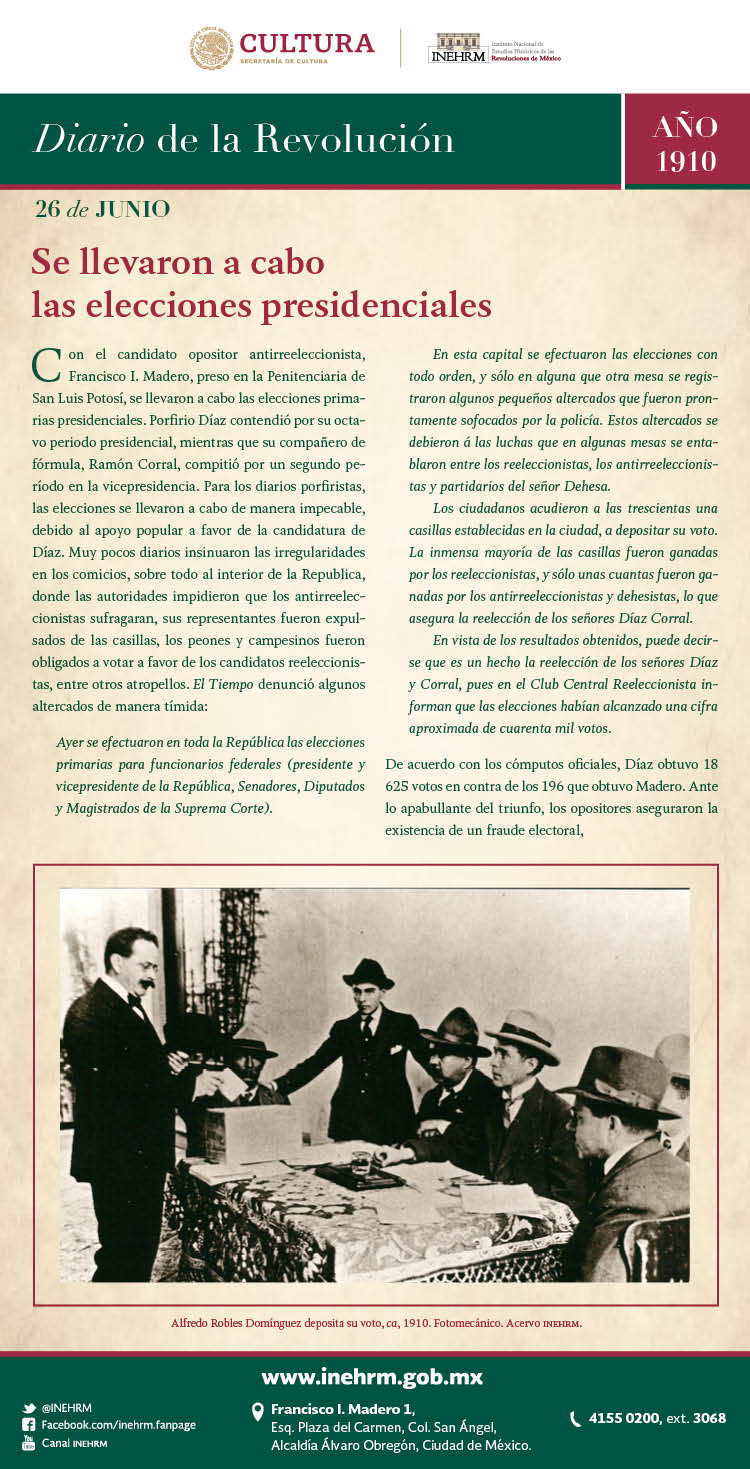 CULTURA
SECRETARÍA DE CULTURA

INEHRM Instituto Nacional de Estudios Históricos de las Revoluciones de México

Diario de la Revolución

AÑO 1910

26 de JUNIO

Se llevaron a cabo las elecciones presidenciales

Con el candidato opositor antirreeleccionista, Francisco I. Madero, preso en la Penitenciaria de San Luis Potosí, se llevaron a cabo las elecciones primarias presidenciales. Porfirio Díaz contendió por su octavo periodo presidencial, mientras que su compañero de fórmula, Ramón Corral, compitió por un segundo período en la vicepresidencia. Para los diarios porfiristas, las elecciones se llevaron a cabo de manera impecable, debido al apoyo popular a favor de la candidatura de Díaz. Muy pocos diarios insinuaron las irregularidades en los comicios, sobre todo al interior de la Republica, donde las autoridades impidieron que los antirreeleccionistas sufragaran, sus representantes fueron expulsados de las casillas, los peones y campesinos fueron obligados a votar a favor de los candidatos reeleccionistas, entre otros atropellos. El Tiempo denunció algunos altercados de manera tímida:

Ayer se efectuaron en toda la República las elecciones primarias para funcionarios federales (presidente y vicepresidente de la República, Senadores, Diputados y Magistrados de la Suprema Corte).

En esta capital se efectuaron las elecciones con todo orden, y sólo en alguna que otra mesa se registraron algunos pequeños altercados que fueron prontamente sofocados por la policía. Estos altercados se debieron á las luchas que en algunas mesas se entablaron entre los reeleccionistas, los antirreeleccionistas y partidarios del señor Dehesa.

Los ciudadanos acudieron a las trescientas una casillas establecidas en la ciudad, a depositar su voto. La inmensa mayoría de las casillas fueron ganadas por los reeleccionistas, y sólo unas cuantas fueron ganadas por los antirreeleccionistas y dehesistas, lo que asegura la reelección de los señores Díaz Corral.

En vista de los resultados obtenidos, puede decirse que es un hecho la reelección de los señores Díaz y Corral, pues en el Club Central Reeleccionista informan que las elecciones habían alcanzado una cifra aproximada de cuarenta mil votos.

De acuerdo con los cómputos oficiales, Díaz obtuvo 18 625 votos en contra de los 196 que obtuvo Madero. Ante lo apabullante del triunfo, los opositores aseguraron la existencia de un fraude electoral,

Alfredo Robles Domínguez deposita su voto, ca, 1910. Fotomecánico. Acervo INEHRM.

www.inehrm.gob.mx

@INEHRM
Facebook.com/inehrm.fanpage
Canal INEHRM

Francisco I. Madero 1,
Esq. Plaza del Carmen, Col. San Ángel,
Alcaldía Álvaro Obregón, Ciudad de México.

4155 0200, ext. 3068